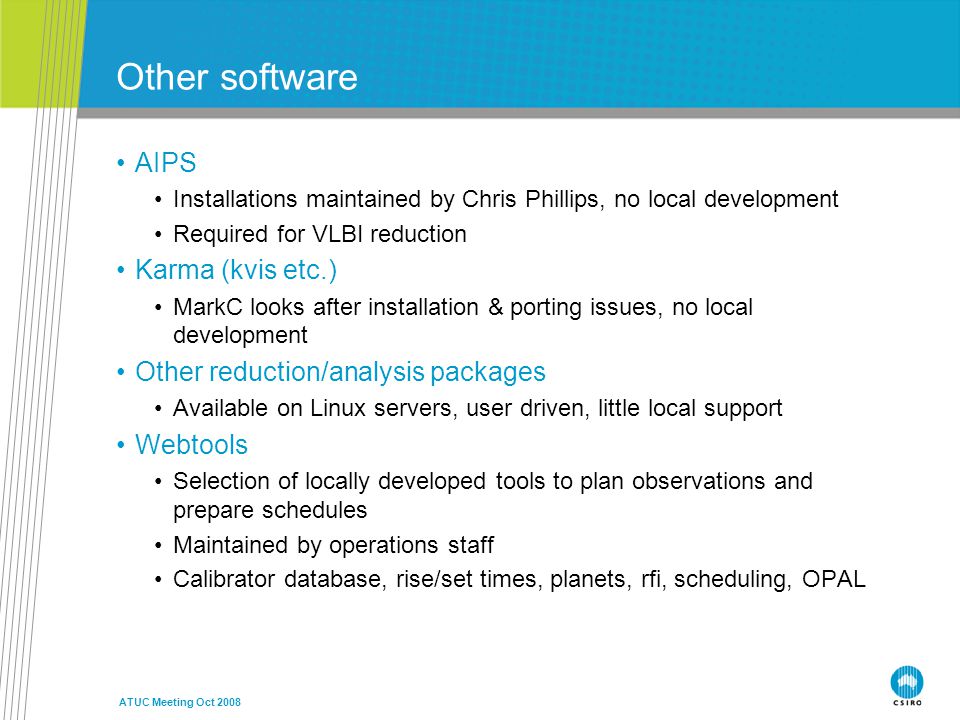 Other software

• AIPS
• Installations maintained by Chris Phillips, no local development
• Required for VLBI reduction

• Karma (kvis etc.)
• MarkC looks after installation & porting issues, no local development

• Other reduction/analysis packages
• Available on Linux servers, user driven, little local support

• Webtools
• Selection of locally developed tools to plan observations and prepare schedules
• Maintained by operations staff
• Calibrator database, rise/set times, planets, rfi, scheduling, OPAL

ATUC Meeting Oct 2008

CSIRO